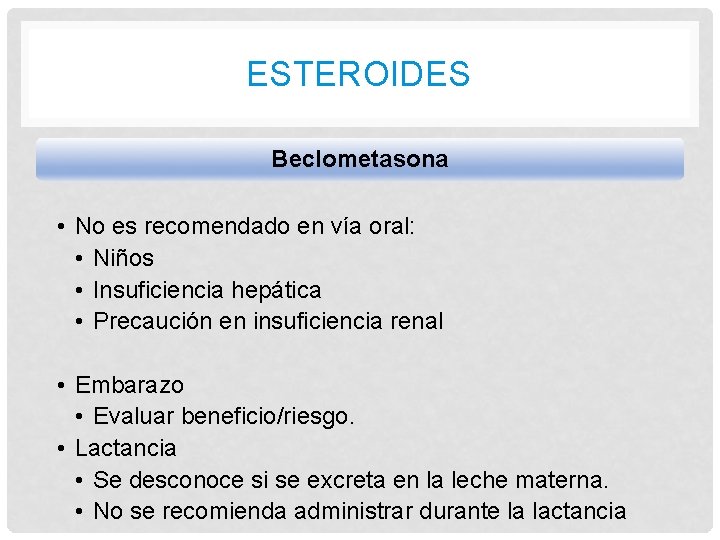 ESTEROIDES

Beclometasona

• No es recomendado en vía oral:
• Niños
• Insuficiencia hepática
• Precaución en insuficiencia renal

• Embarazo
• Evaluar beneficio/riesgo.
• Lactancia
• Se desconoce si se excreta en la leche materna.
• No se recomienda administrar durante la lactancia